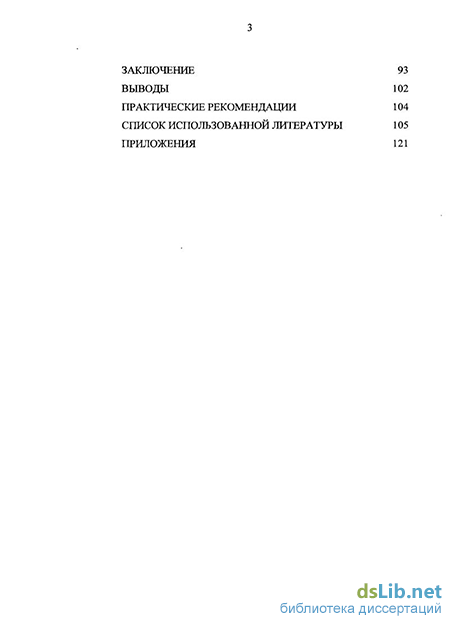 3

ЗАКЛЮЧЕНИЕ 93

ВЫВОДЫ 102

ПРАКТИЧЕСКИЕ РЕКОМЕНДАЦИИ 104

СПИСОК ИСПОЛЬЗОВАННОЙ ЛИТЕРАТУРЫ 105

ПРИЛОЖЕНИЯ 121

dsLib.net
библиотека диссертаций